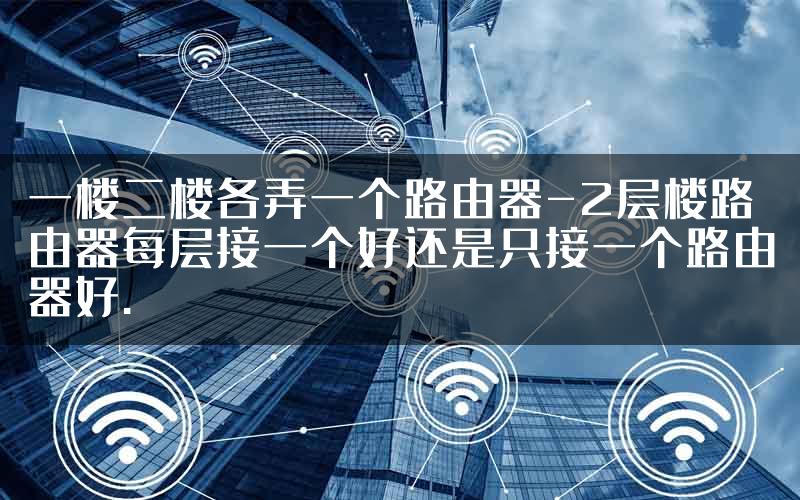 一楼二楼各弄一个路由器-2层楼路由器每层接一个好还是只接一个路由器好.